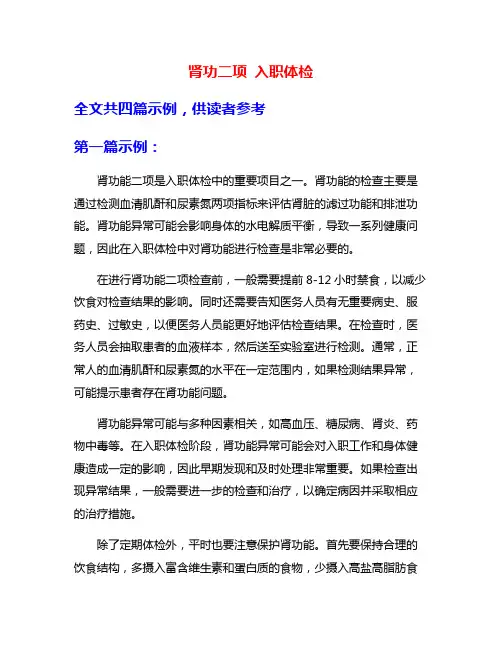 肾功二项 入职体检

全文共四篇示例，供读者参考

第一篇示例：

肾功能二项是入职体检中的重要项目之一。肾功能的检查主要是通过检测血清肌酐和尿素氮两项指标来评估肾脏的滤过功能和排泄功能。肾功能异常可能会影响身体的水电解质平衡，导致一系列健康问题，因此在入职体检中对肾功能进行检查是非常必要的。

在进行肾功能二项检查前，一般需要提前 8-12 小时禁食，以减少饮食对检查结果的影响。同时还需要告知医务人员有无重要病史、服药史、过敏史，以便医务人员能更好地评估检查结果。在检查时，医务人员会抽取患者的血液样本，然后送至实验室进行检测。通常，正常人的血清肌酐和尿素氮的水平在一定范围内，如果检测结果异常，可能提示患者存在肾功能问题。

肾功能异常可能与多种因素相关，如高血压、糖尿病、肾炎、药物中毒等。在入职体检阶段，肾功能异常可能会对入职工作和身体健康造成一定的影响，因此早期发现和及时处理非常重要。如果检查出现异常结果，一般需要进一步的检查和治疗，以确定病因并采取相应的治疗措施。

除了定期体检外，平时也要注意保护肾功能。首先要保持合理的饮食结构，多摄入富含维生素和蛋白质的食物，少摄入高盐高脂肪食